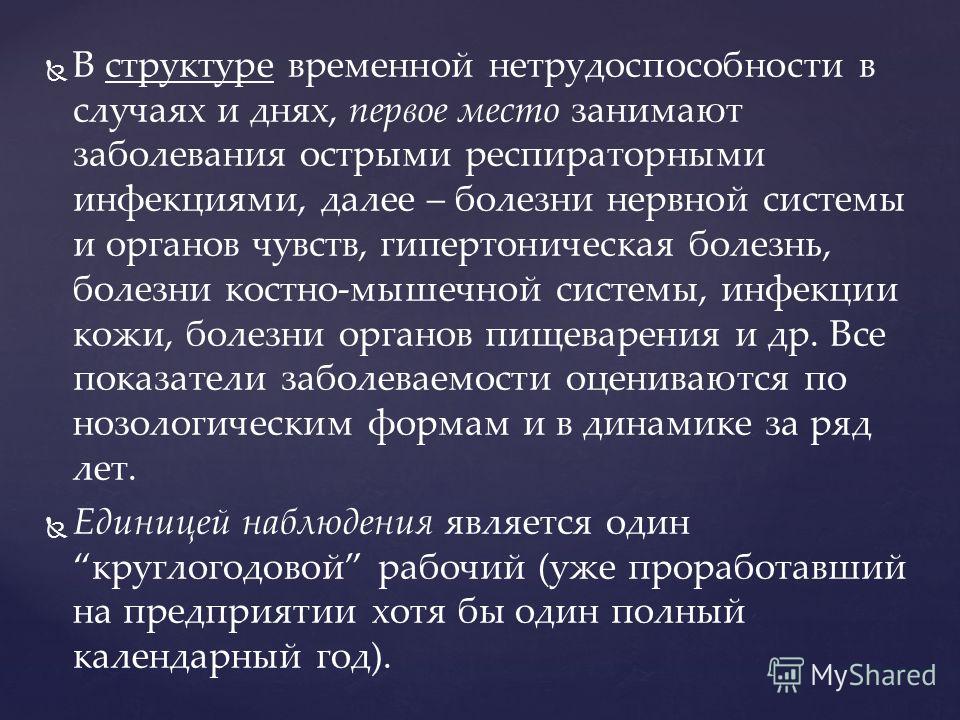 В структуре временной нетрудоспособности в случаях и днях, первое место занимают заболевания острыми респираторными инфекциями, далее – болезни нервной системы и органов чувств, гипертоническая болезнь, болезни костно-мышечной системы, инфекции кожи, болезни органов пищеварения и др. Все показатели заболеваемости оцениваются по нозологическим формам и в динамике за ряд лет.

Единицей наблюдения является один “круглогодовой” рабочий (уже проработавший на предприятии хотя бы один полный календарный год).

MyShared